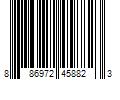 8 86972 45882 3